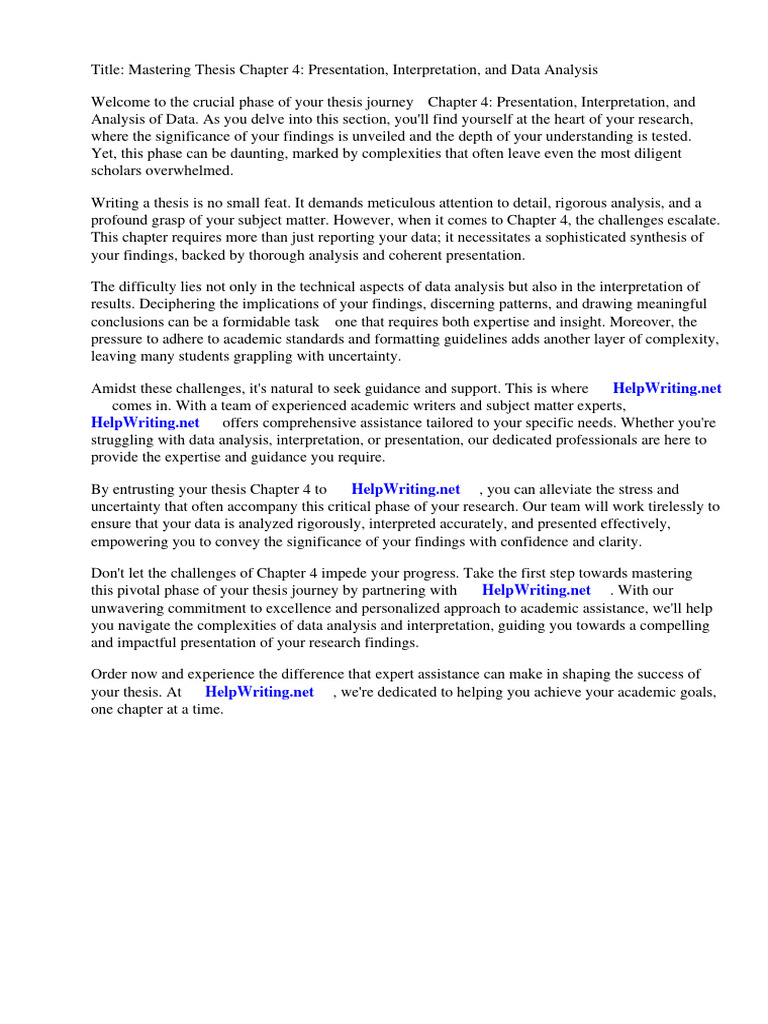 Title: Mastering Thesis Chapter 4: Presentation, Interpretation, and Data Analysis

Welcome to the crucial phase of your thesis journey Chapter 4: Presentation, Interpretation, and Analysis of Data. As you delve into this section, you'll find yourself at the heart of your research, where the significance of your findings is unveiled and the depth of your understanding is tested. Yet, this phase can be daunting, marked by complexities that often leave even the most diligent scholars overwhelmed.

Writing a thesis is no small feat. It demands meticulous attention to detail, rigorous analysis, and a profound grasp of your subject matter. However, when it comes to Chapter 4, the challenges escalate. This chapter requires more than just reporting your data; it necessitates a sophisticated synthesis of your findings, backed by thorough analysis and coherent presentation.

The difficulty lies not only in the technical aspects of data analysis but also in the interpretation of results. Deciphering the implications of your findings, discerning patterns, and drawing meaningful conclusions can be a formidable task one that requires both expertise and insight. Moreover, the pressure to adhere to academic standards and formatting guidelines adds another layer of complexity, leaving many students grappling with uncertainty.

Amidst these challenges, it's natural to seek guidance and support. This is where HelpWriting.net comes in. With a team of experienced academic writers and subject matter experts, HelpWriting.net offers comprehensive assistance tailored to your specific needs. Whether you're struggling with data analysis, interpretation, or presentation, our dedicated professionals are here to provide the expertise and guidance you require.

By entrusting your thesis Chapter 4 to HelpWriting.net , you can alleviate the stress and uncertainty that often accompany this critical phase of your research. Our team will work tirelessly to ensure that your data is analyzed rigorously, interpreted accurately, and presented effectively, empowering you to convey the significance of your findings with confidence and clarity.

Don't let the challenges of Chapter 4 impede your progress. Take the first step towards mastering this pivotal phase of your thesis journey by partnering with HelpWriting.net . With our unwavering commitment to excellence and personalized approach to academic assistance, we'll help you navigate the complexities of data analysis and interpretation, guiding you towards a compelling and impactful presentation of your research findings.

Order now and experience the difference that expert assistance can make in shaping the success of your thesis. At HelpWriting.net , we're dedicated to helping you achieve your academic goals, one chapter at a time.